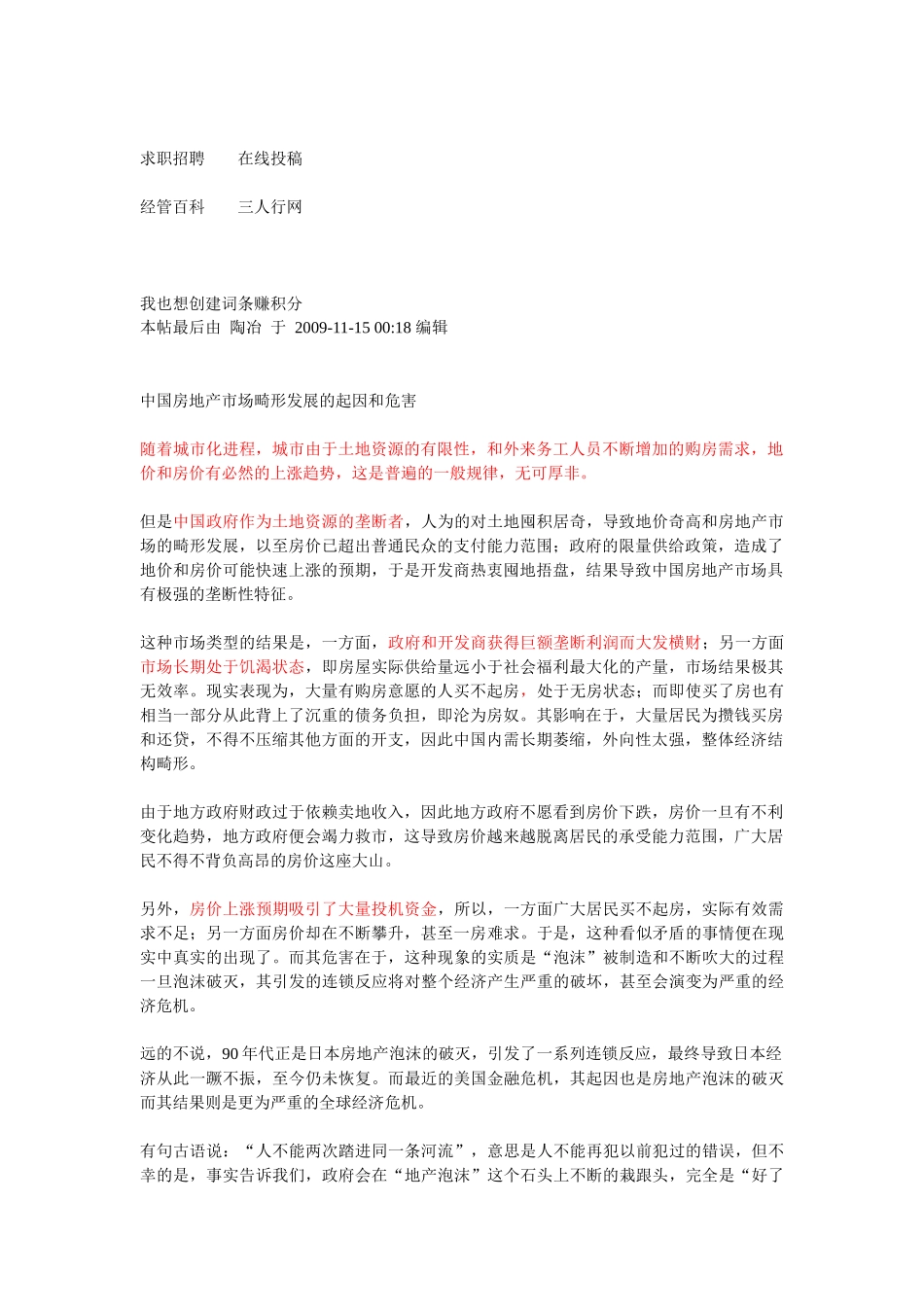 求职招聘　　在线投稿

经管百科　　三人行网

我也想创建词条赚积分
本帖最后由 陶冶 于 2009-11-15 00:18 编辑

中国房地产市场畸形发展的起因和危害

随着城市化进程，城市由于土地资源的有限性，和外来务工人员不断增加的购房需求，地价和房价有必然的上涨趋势，这是普遍的一般规律，无可厚非。

但是中国政府作为土地资源的垄断者，人为的对土地囤积居奇，导致地价奇高和房地产市场的畸形发展，以至房价已超出普通民众的支付能力范围；政府的限量供给政策，造成了地价和房价可能快速上涨的预期，于是开发商热衷囤地捂盘，结果导致中国房地产市场具有极强的垄断性特征。

这种市场类型的结果是，一方面，政府和开发商获得巨额垄断利润而大发横财；另一方面市场长期处于饥渴状态，即房屋实际供给量远小于社会福利最大化的产量，市场结果极其无效率。现实表现为，大量有购房意愿的人买不起房，处于无房状态；而即使买了房也有相当一部分从此背上了沉重的债务负担，即沦为房奴。其影响在于，大量居民为攒钱买房和还贷，不得不压缩其他方面的开支，因此中国内需长期萎缩，外向性太强，整体经济结构畸形。

由于地方政府财政过于依赖卖地收入，因此地方政府不愿看到房价下跌，房价一旦有不利变化趋势，地方政府便会竭力救市，这导致房价越来越脱离居民的承受能力范围，广大居民不得不背负高昂的房价这座大山。

另外，房价上涨预期吸引了大量投机资金，所以，一方面广大居民买不起房，实际有效需求不足；另一方面房价却在不断攀升，甚至一房难求。于是，这种看似矛盾的事情便在现实中真实的出现了。而其危害在于，这种现象的实质是“泡沫”被制造和不断吹大的过程一旦泡沫破灭，其引发的连锁反应将对整个经济产生严重的破坏，甚至会演变为严重的经济危机。

远的不说，90 年代正是日本房地产泡沫的破灭，引发了一系列连锁反应，最终导致日本经济从此一蹶不振，至今仍未恢复。而最近的美国金融危机，其起因也是房地产泡沫的破灭而其结果则是更为严重的全球经济危机。

有句古语说：“人不能两次踏进同一条河流”，意思是人不能再犯以前犯过的错误，但不幸的是，事实告诉我们，政府会在“地产泡沫”这个石头上不断的栽跟头，完全是“好了